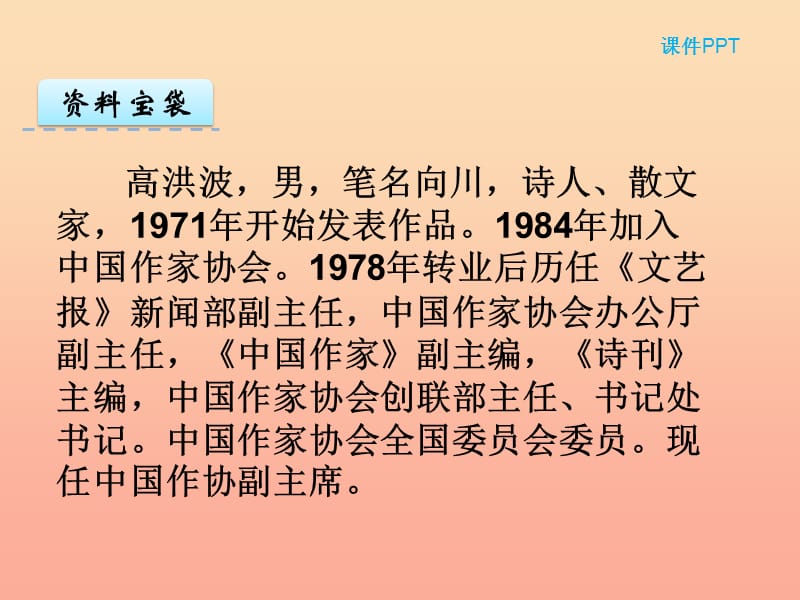 课件PPT

资料宝袋

高洪波，男，笔名向川，诗人、散文家，1971年开始发表作品。1984年加入中国作家协会。1978年转业后历任《文艺报》新闻部副主任，中国作家协会办公厅副主任，《中国作家》副主编，《诗刊》主编，中国作家协会创联部主任、书记处书记。中国作家协会全国委员会委员。现任中国作协副主席。